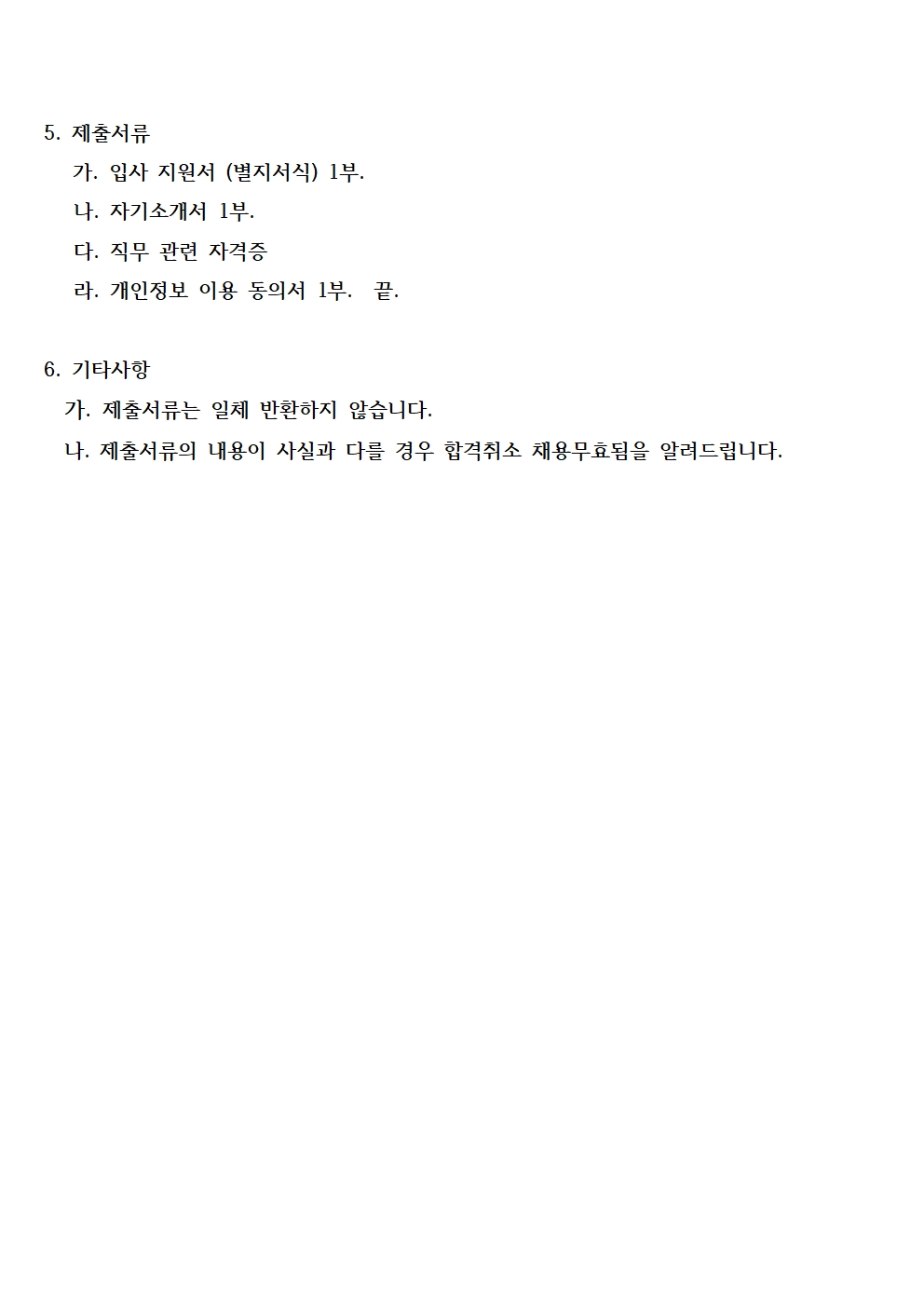 5. 제출서류

가. 입사 지원서 (별지서식) 1부.

나. 자기소개서 1부.

다. 직무 관련 자격증

라. 개인정보 이용 동의서 1부. 끝.

6. 기타사항

가. 제출서류는 일체 반환하지 않습니다.

나. 제출서류의 내용이 사실과 다를 경우 합격취소 채용무효됨을 알려드립니다.